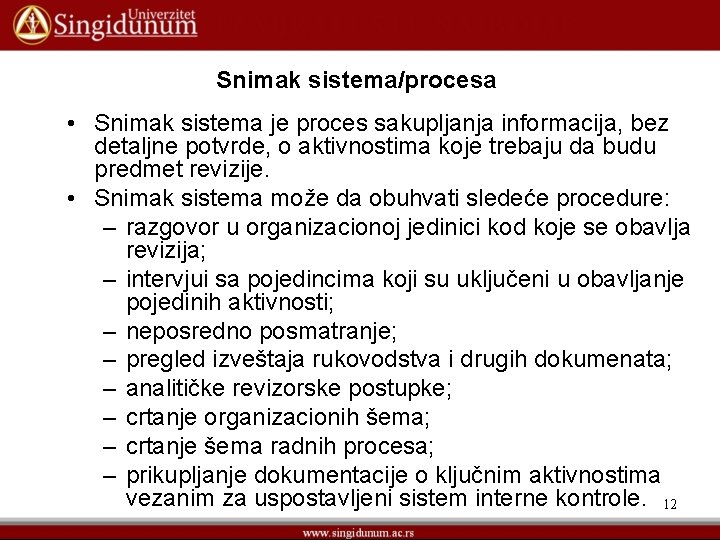 Univerzitet
Singidunum

Snimak sistema/procesa

• Snimak sistema je proces sakupljanja informacija, bez detaljne potvrde, o aktivnostima koje trebaju da budu predmet revizije.
• Snimak sistema može da obuhvati sledeće procedure:
– razgovor u organizacionoj jedinici kod koje se obavlja revizija;
– intervjui sa pojedincima koji su uključeni u obavljanje pojedinih aktivnosti;
– neposredno posmatranje;
– pregled izveštaja rukovodstva i drugih dokumenata;
– analitičke revizorske postupke;
– crtanje organizacionih šema;
– crtanje šema radnih procesa;
– prikupljanje dokumentacije o ključnim aktivnostima vezanim za uspostavljeni sistem interne kontrole.

12

www.singidunum.ac.rs